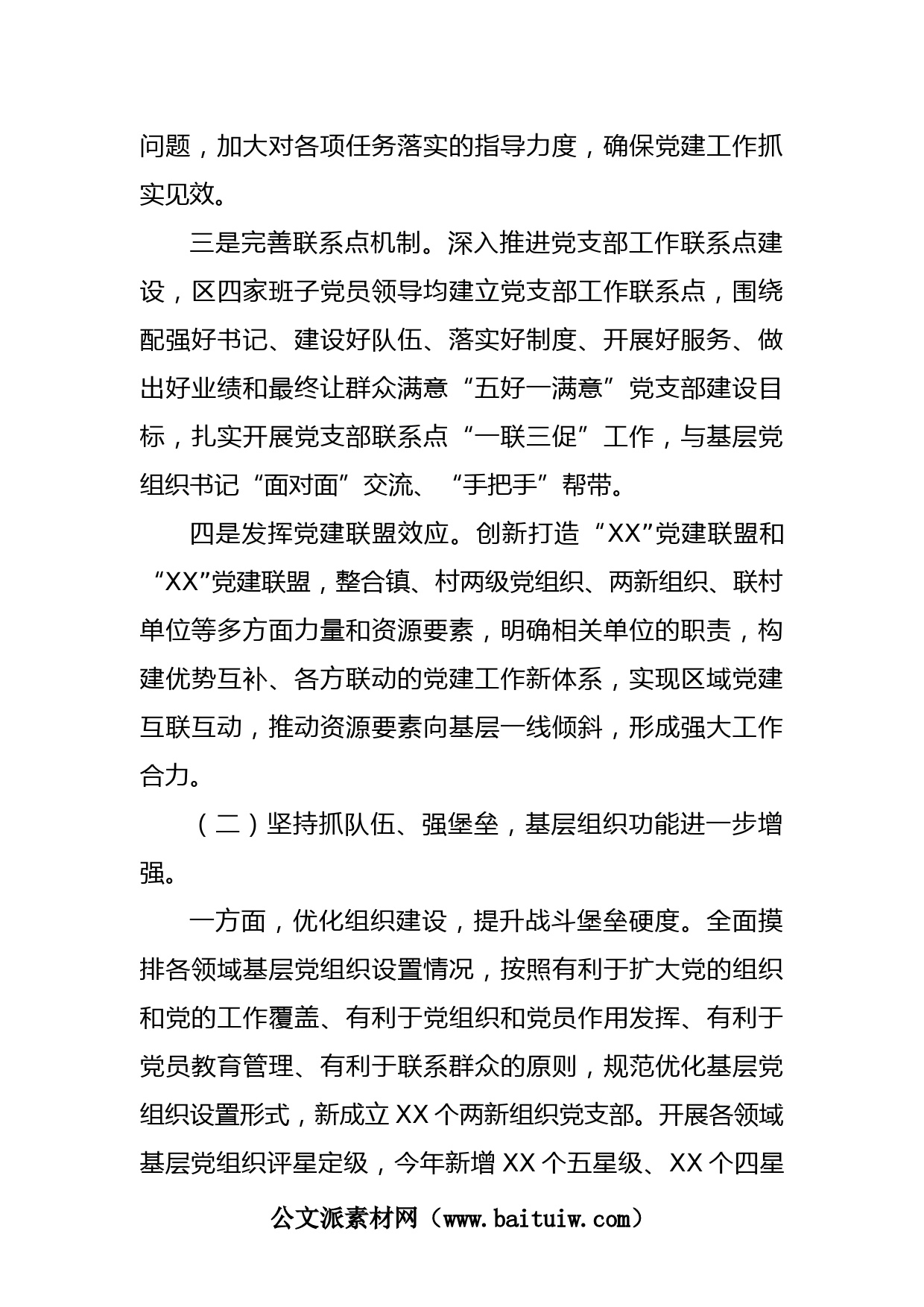 问题，加大对各项任务落实的指导力度，确保党建工作抓实见效。

三是完善联系点机制。深入推进党支部工作联系点建设，区四家班子党员领导均建立党支部工作联系点，围绕配强好书记、建设好队伍、落实好制度、开展好服务、做出好业绩和最终让群众满意“五好一满意”党支部建设目标，扎实开展党支部联系点“一联三促”工作，与基层党组织书记“面对面”交流、“手把手”帮带。

四是发挥党建联盟效应。创新打造“XX”党建联盟和“XX”党建联盟，整合镇、村两级党组织、两新组织、联村单位等多方面力量和资源要素，明确相关单位的职责，构建优势互补、各方联动的党建工作新体系，实现区域党建互联互动，推动资源要素向基层一线倾斜，形成强大工作合力。

（二）坚持抓队伍、强堡垒，基层组织功能进一步增强。

一方面，优化组织建设，提升战斗堡垒硬度。全面摸排各领域基层党组织设置情况，按照有利于扩大党的组织和党的工作覆盖、有利于党组织和党员作用发挥、有利于党员教育管理、有利于联系群众的原则，规范优化基层党组织设置形式，新成立 XX 个两新组织党支部。开展各领域基层党组织评星定级，今年新增 XX 个五星级、XX 个四星

公文派素材网（www.baituiw.com）